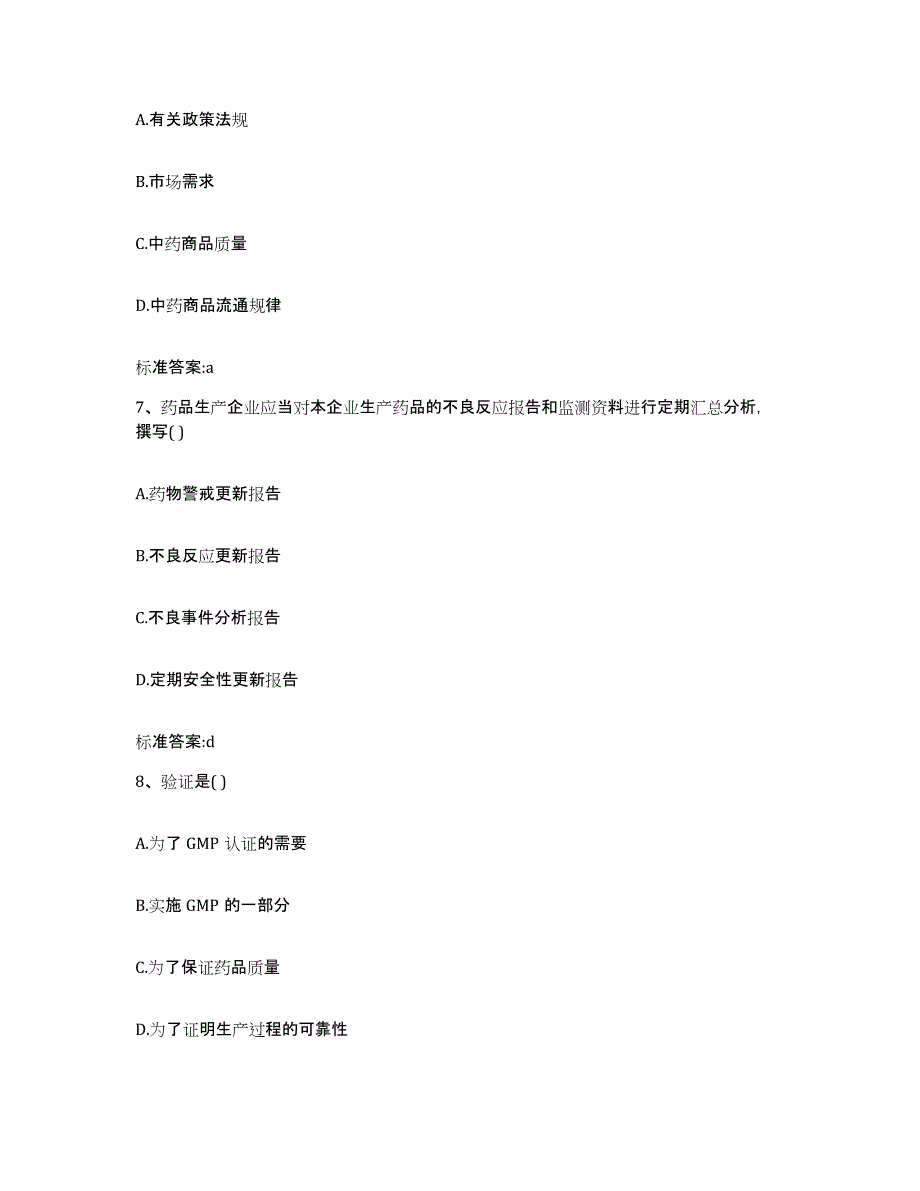 A.有关政策法规

B.市场需求

C.中药商品质量

D.中药商品流通规律

标准答案:a

7、药品生产企业应当对本企业生产药品的不良反应报告和监测资料进行定期汇总分析，撰写( )

A.药物警戒更新报告

B.不良反应更新报告

C.不良事件分析报告

D.定期安全性更新报告

标准答案:d

8、验证是( )

A.为了 GMP 认证的需要

B.实施 GMP 的一部分

C.为了保证药品质量

D.为了证明生产过程的可靠性